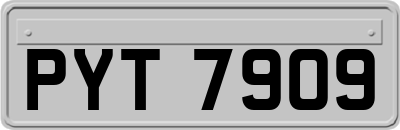 PYT 7909